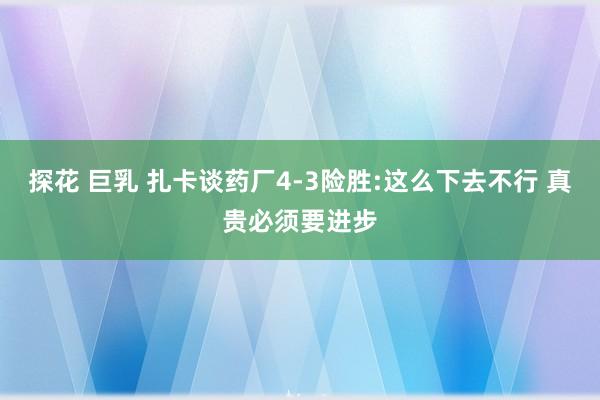 探花 巨乳 扎卡谈药厂4-3险胜:这么下去不行 真贵必须要进步